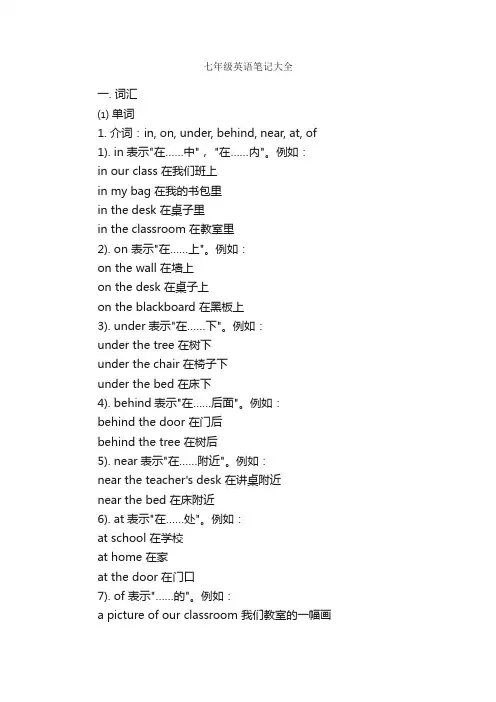 七年级英语笔记大全

一. 词汇

⑴ 单词

1. 介词：in, on, under, behind, near, at, of

1). in 表示"在……中"，"在……内"。例如：

in our class 在我们班上

in my bag 在我的书包里

in the desk 在桌子里

in the classroom 在教室里

2). on 表示"在……上"。例如：

on the wall 在墙上

on the desk 在桌子上

on the blackboard 在黑板上

3). under 表示"在……下"。例如：

under the tree 在树下

under the chair 在椅子下

under the bed 在床下

4). behind 表示"在……后面"。例如：

behind the door 在门后

behind the tree 在树后

5). near 表示"在……附近"。例如：

near the teacher's desk 在讲桌附近

near the bed 在床附近

6). at 表示"在……处"。例如：

at school 在学校

at home 在家

at the door 在门口

7). of 表示"……的"。例如：

a picture of our classroom 我们教室的一幅画